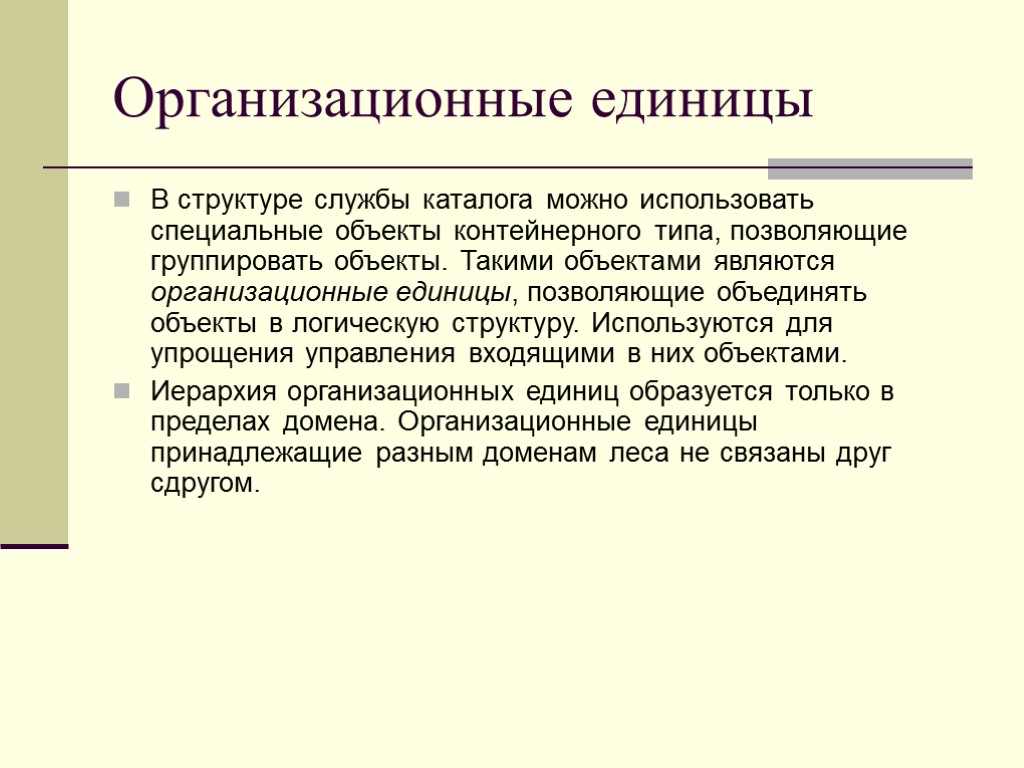 Организационные единицы

В структуре службы каталога можно использовать специальные объекты контейнерного типа, позволяющие группировать объекты. Такими объектами являются организационные единицы, позволяющие объединять объекты в логическую структуру. Используются для упрощения управления входящими в них объектами.

Иерархия организационных единиц образуется только в пределах домена. Организационные единицы принадлежащие разным доменам леса не связаны друг сдругом.